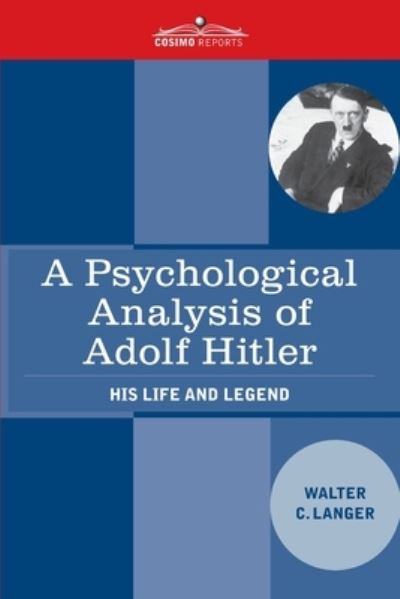 COSIMO REPORTS

A Psychological Analysis of Adolf Hitler

HIS LIFE AND LEGEND

WALTER C. LANGER